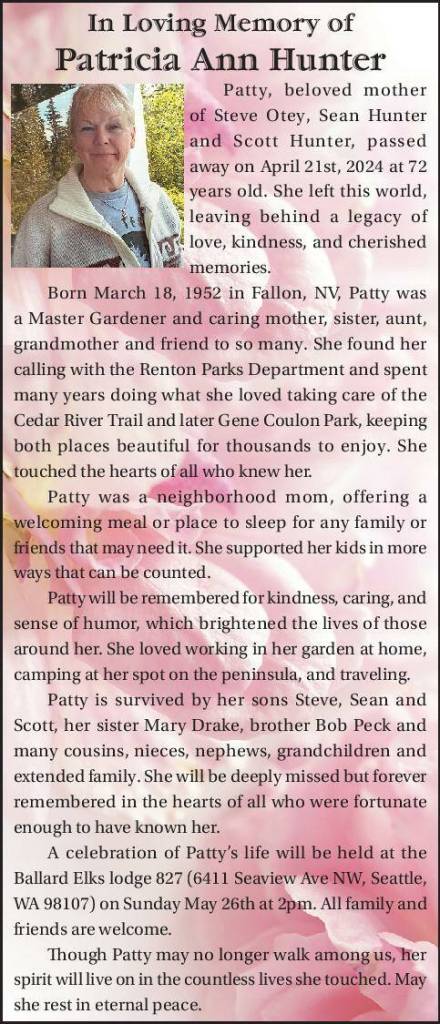 In Loving Memory of
Patricia Ann Hunter

Patty, beloved mother of Steve Otey, Sean Hunter and Scott Hunter, passed away on April 21st, 2024 at 72 years old. She left this world, leaving behind a legacy of love, kindness, and cherished memories.

Born March 18, 1952 in Fallon, NV, Patty was a Master Gardener and caring mother, sister, aunt, grandmother and friend to so many. She found her calling with the Renton Parks Department and spent many years doing what she loved taking care of the Cedar River Trail and later Gene Coulon Park, keeping both places beautiful for thousands to enjoy. She touched the hearts of all who knew her.

Patty was a neighborhood mom, offering a welcoming meal or place to sleep for any family or friends that may need it. She supported her kids in more ways that can be counted.

Patty will be remembered for kindness, caring, and sense of humor, which brightened the lives of those around her. She loved working in her garden at home, camping at her spot on the peninsula, and traveling.

Patty is survived by her sons Steve, Sean and Scott, her sister Mary Drake, brother Bob Peck and many cousins, nieces, nephews, grandchildren and extended family. She will be deeply missed but forever remembered in the hearts of all who were fortunate enough to have known her.

A celebration of Patty's life will be held at the Ballard Elks lodge 827 (6411 Seaview Ave NW, Seattle, WA 98107) on Sunday May 26th at 2pm. All family and friends are welcome.

Though Patty may no longer walk among us, her spirit will live on in the countless lives she touched. May she rest in eternal peace.